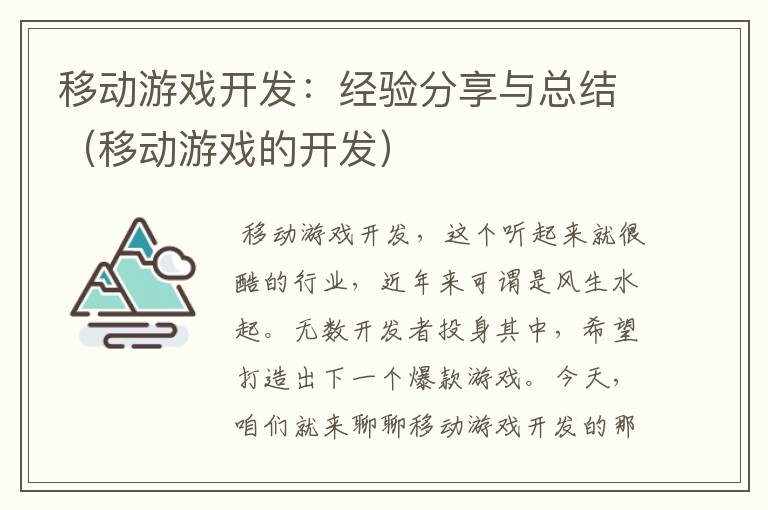 移动游戏开发：经验分享与总结（移动游戏的开发）

移动游戏开发，这个听起来就很酷的行业，近年来可谓是风生水起。无数开发者投身其中，希望打造出下一个爆款游戏。今天，咱们就来聊聊移动游戏开发的那